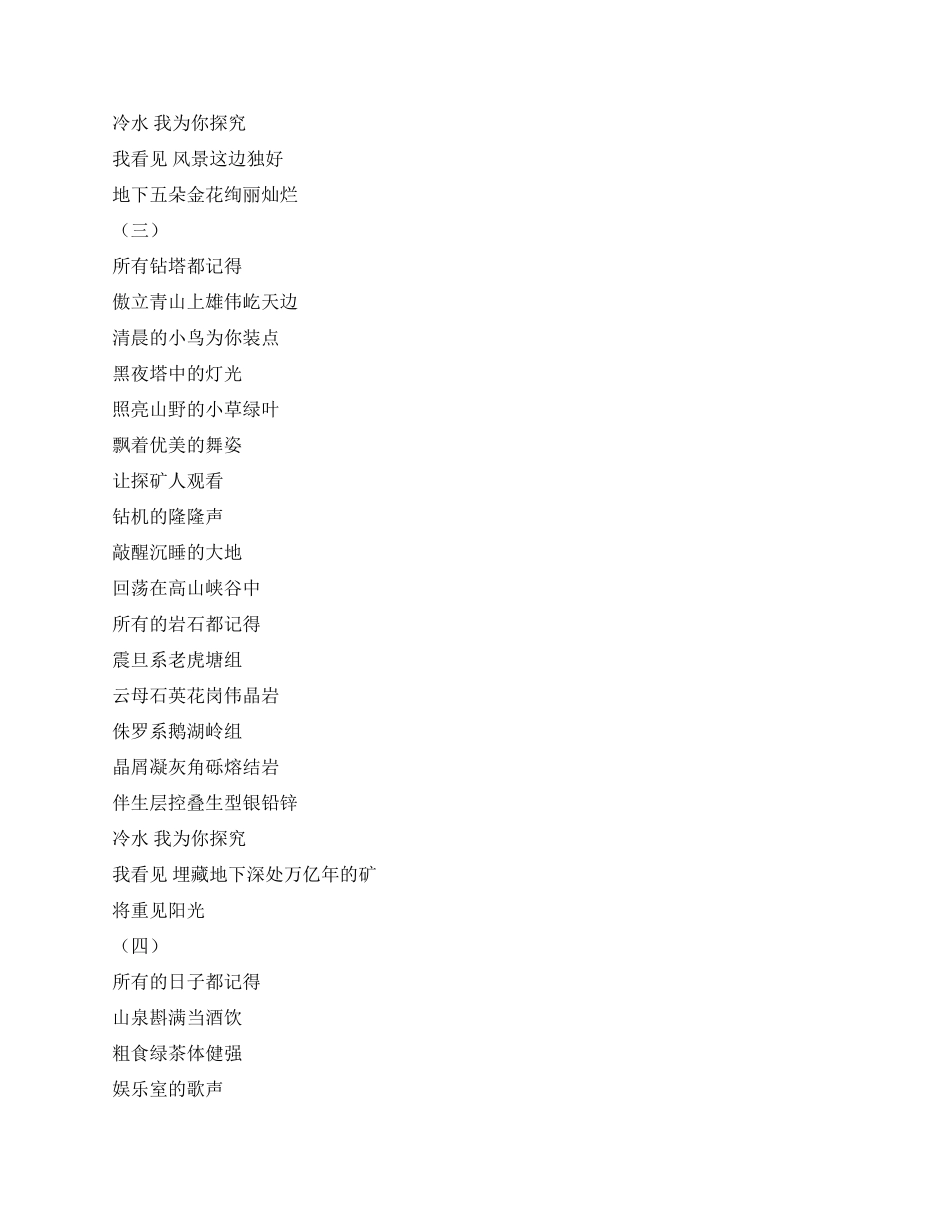 冷水 我为你探究
我看见 风景这边独好
地下五朵金花绚丽灿烂
（三）
所有钻塔都记得
傲立青山上雄伟屹天边
清晨的小鸟为你装点
黑夜塔中的灯光
照亮山野的小草绿叶
飘着优美的舞姿
让探矿人观看
钻机的隆隆声
敲醒沉睡的大地
回荡在高山峡谷中
所有的岩石都记得
震旦系老虎塘组
云母石英花岗伟晶岩
侏罗系鹅湖岭组
晶屑凝灰角砾熔结岩
伴生层控叠生型银铅锌
冷水 我为你探究
我看见 埋藏地下深处万亿年的矿
将重见阳光
（四）
所有的日子都记得
山泉斟满当酒饮
粗食绿茶体健强
娱乐室的歌声